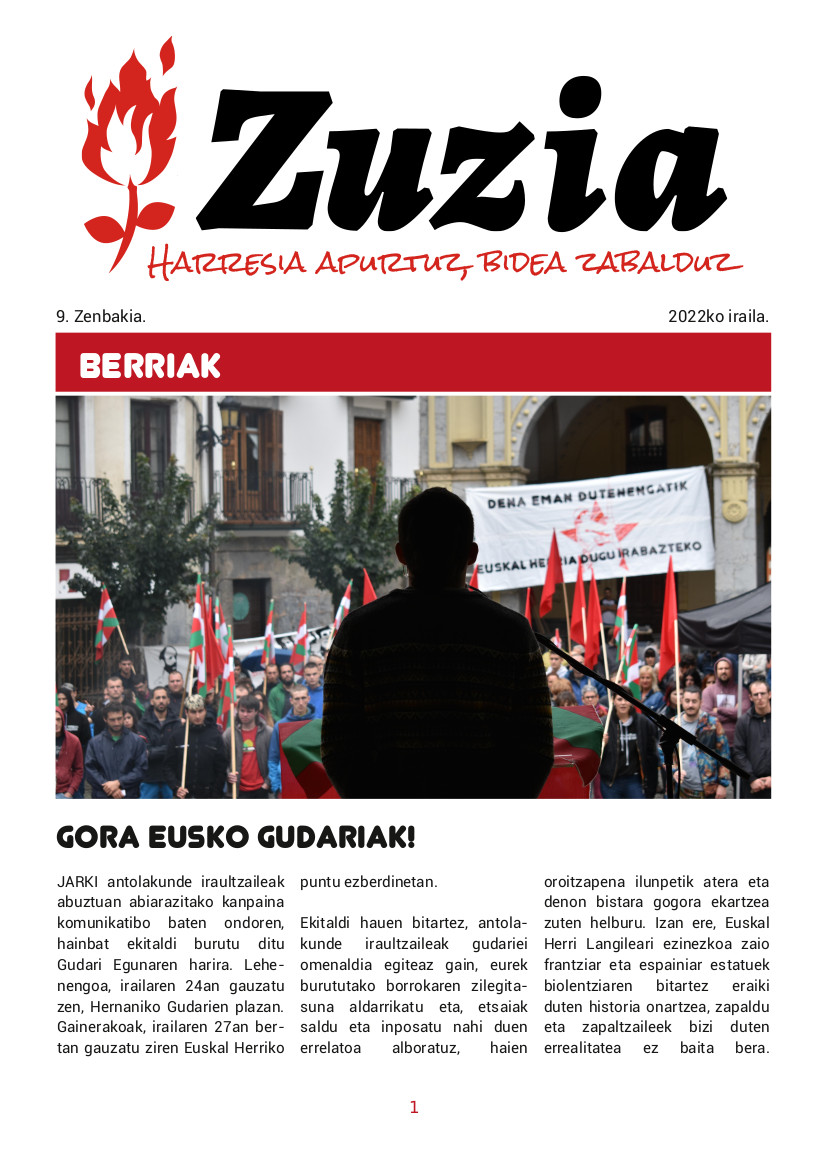 Zuzia

HARRESIA APURTUZ, BIDEA ZABALDUZ

9. Zenbakia.

2022ko iraila.

BERRIAK

DENA EMAN DUTENENGATIK
EUSKAL HERRIA DUGU IRABAZTEKO

GORA EUSKO GUDARIAK!

JARKI antolakunde iraultzaileak abuztuan abiarazitako kanpaina komunikatibo baten ondoren, hainbat ekitaldi burutu ditu Gudari Egunaren harira. Lehenengoa, irailaren 24an gauzatu zen, Hernaniko Gudarien plazan. Gainerakoak, irailaren 27an bertan gauzatu ziren Euskal Herriko puntu ezberdinetan.

Ekitaldi hauen bitartez, antolakunde iraultzaileak gudariei omenaldia egiteaz gain, eurek burututako borrokaren zilegitasuna aldarrikatu eta, etsaiak saldu eta inposatu nahi duen errelatoa alboratuz, haien oroitzapena ilunpetik atera eta denon bistara gogora ekartzea zuten helburu. Izan ere, Euskal Herri Langileari ezinezkoa zaio frantziar eta espainiar estatuek biolentziaren bitartez eraiki duten historia onartzea, zapaldu eta zapaltzaileek bizi duten errealitatea ez baita bera.

1